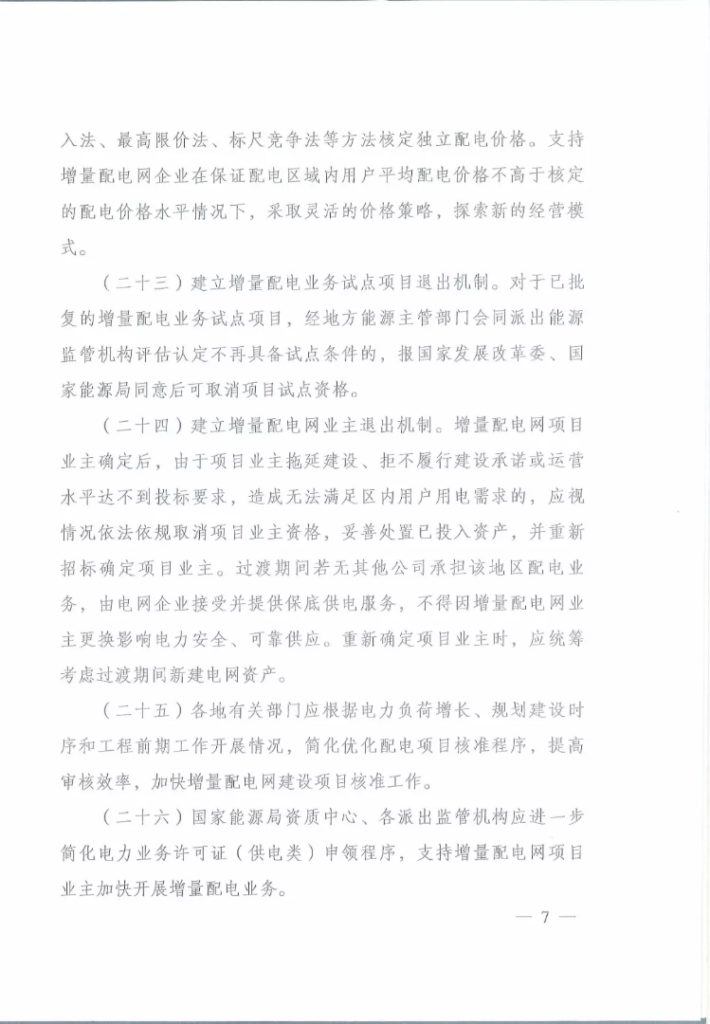 入法、最高限价法、标尺竞争法等方法核定独立配电价格。支持增量配电网企业在保证配电区域内用户平均配电价格不高于核定的配电价格水平情况下，采取灵活的价格策略，探索新的经营模式。

（二十三）建立增量配电业务试点项目退出机制。对于已批复的增量配电业务试点项目，经地方能源主管部门会同派出能源监管机构评估认定不再具备试点条件的，报国家发展改革委、国家能源局同意后可取消项目试点资格。

（二十四）建立增量配电网业主退出机制。增量配电网项目业主确定后，由于项目业主拖延建设、拒不履行建设承诺或运营水平达不到投标要求，造成无法满足区内用户用电需求的，应视情况依法依规取消项目业主资格，妥善处置已投入资产，并重新招标确定项目业主。过渡期间若无其他公司承担该地区配电业务，由电网企业接受并提供保底供电服务，不得因增量配电网业主更换影响电力安全、可靠供应。重新确定项目业主时，应统筹考虑过渡期间新建电网资产。

（二十五）各地有关部门应根据电力负荷增长、规划建设时序和工程前期工作开展情况，简化优化配电项目核准程序，提高审核效率，加快增量配电网建设项目核准工作。

（二十六）国家能源局资质中心、各派出监管机构应进一步简化电力业务许可证（供电类）申领程序，支持增量配电网项目业主加快开展增量配电业务。

— 7 —